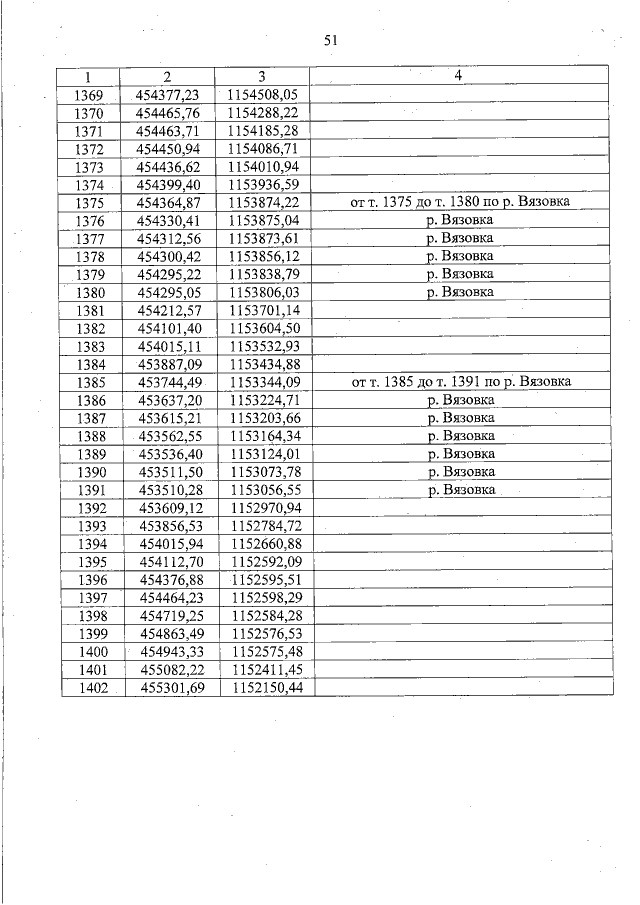 51

| 1 | 2 | 3 | 4 |
|---|---|---|---|
| 1369 | 454377,23 | 1154508,05 | |
| 1370 | 454465,76 | 1154288,22 | |
| 1371 | 454463,71 | 1154185,28 | |
| 1372 | 454450,94 | 1154086,71 | |
| 1373 | 454436,62 | 1154010,94 | |
| 1374 | 454399,40 | 1153936,59 | |
| 1375 | 454364,87 | 1153874,22 | от т. 1375 до т. 1380 по р. Вязовка |
| 1376 | 454330,41 | 1153875,04 | р. Вязовка |
| 1377 | 454312,56 | 1153873,61 | р. Вязовка |
| 1378 | 454300,42 | 1153856,12 | р. Вязовка |
| 1379 | 454295,22 | 1153838,79 | р. Вязовка |
| 1380 | 454295,05 | 1153806,03 | р. Вязовка |
| 1381 | 454212,57 | 1153701,14 | |
| 1382 | 454101,40 | 1153604,50 | |
| 1383 | 454015,11 | 1153532,93 | |
| 1384 | 453887,09 | 1153434,88 | |
| 1385 | 453744,49 | 1153344,09 | от т. 1385 до т. 1391 по р. Вязовка |
| 1386 | 453637,20 | 1153224,71 | р. Вязовка |
| 1387 | 453615,21 | 1153203,66 | р. Вязовка |
| 1388 | 453562,55 | 1153164,34 | р. Вязовка |
| 1389 | 453536,40 | 1153124,01 | р. Вязовка |
| 1390 | 453511,50 | 1153073,78 | р. Вязовка |
| 1391 | 453510,28 | 1153056,55 | р. Вязовка |
| 1392 | 453609,12 | 1152970,94 | |
| 1393 | 453856,53 | 1152784,72 | |
| 1394 | 454015,94 | 1152660,88 | |
| 1395 | 454112,70 | 1152592,09 | |
| 1396 | 454376,88 | 1152595,51 | |
| 1397 | 454464,23 | 1152598,29 | |
| 1398 | 454719,25 | 1152584,28 | |
| 1399 | 454863,49 | 1152576,53 | |
| 1400 | 454943,33 | 1152575,48 | |
| 1401 | 455082,22 | 1152411,45 | |
| 1402 | 455301,69 | 1152150,44 | |